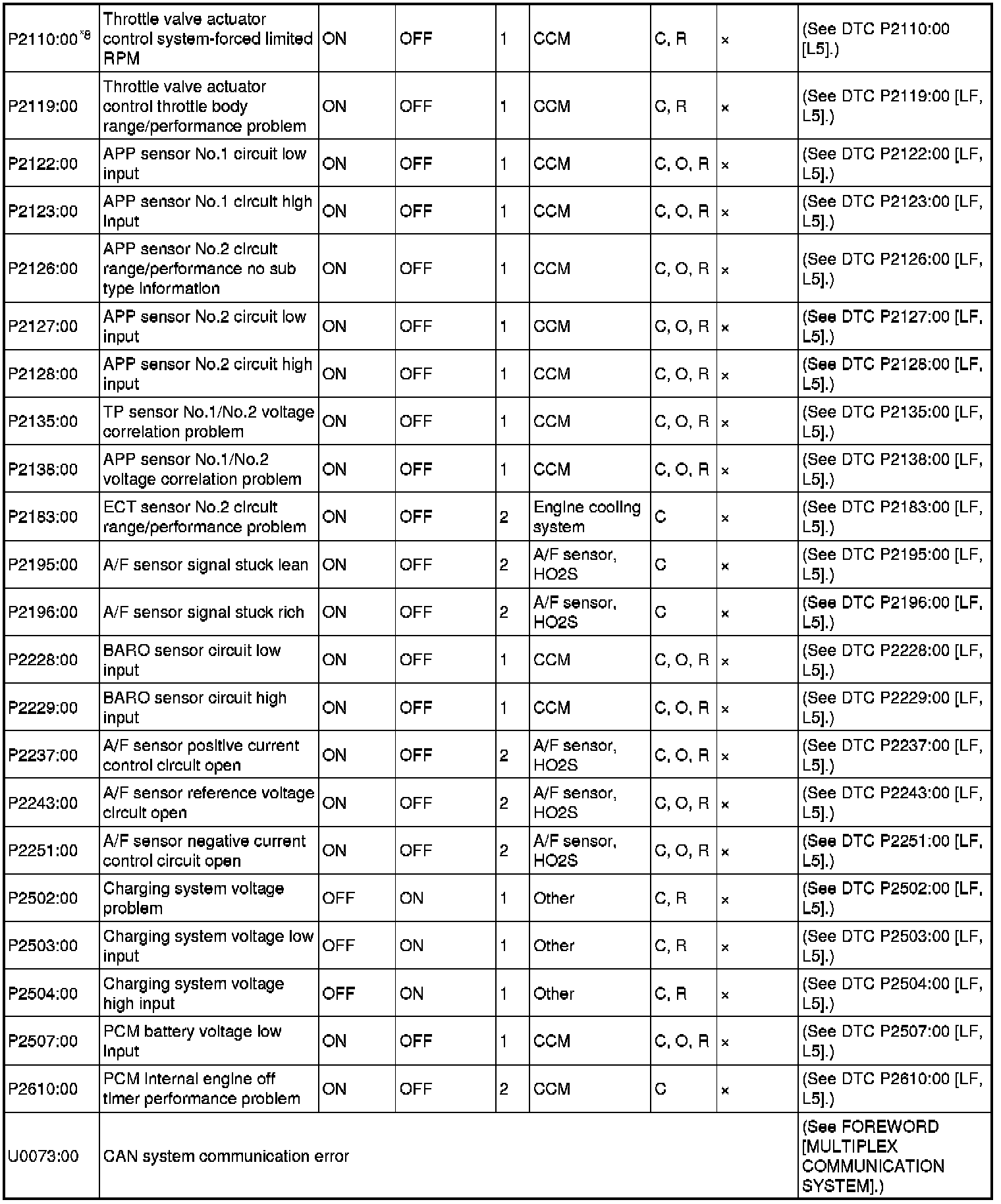 | | | | | | | | | |
|---|---|---|---|---|---|---|---|---|
| P2110:00$^{*8}$ | Throttle valve actuator control system-forced limited RPM | ON | OFF | 1 | CCM | C, R | × | (See DTC P2110:00 [L5].) |
| P2119:00 | Throttle valve actuator control throttle body range/performance problem | ON | OFF | 1 | CCM | C, R | × | (See DTC P2119:00 [LF, L5].) |
| P2122:00 | APP sensor No.1 circuit low input | ON | OFF | 1 | CCM | C, O, R | × | (See DTC P2122:00 [LF, L5].) |
| P2123:00 | APP sensor No.1 circuit high input | ON | OFF | 1 | CCM | C, O, R | × | (See DTC P2123:00 [LF, L5].) |
| P2126:00 | APP sensor No.2 circuit range/performance no sub type information | ON | OFF | 1 | CCM | C, O, R | × | (See DTC P2126:00 [LF, L5].) |
| P2127:00 | APP sensor No.2 circuit low input | ON | OFF | 1 | CCM | C, O, R | × | (See DTC P2127:00 [LF, L5].) |
| P2128:00 | APP sensor No.2 circuit high input | ON | OFF | 1 | CCM | C, O, R | × | (See DTC P2128:00 [LF, L5].) |
| P2135:00 | TP sensor No.1/No.2 voltage correlation problem | ON | OFF | 1 | CCM | C, O, R | × | (See DTC P2135:00 [LF, L5].) |
| P2138:00 | APP sensor No.1/No.2 voltage correlation problem | ON | OFF | 1 | CCM | C, O, R | × | (See DTC P2138:00 [LF, L5].) |
| P2183:00 | ECT sensor No.2 circuit range/performance problem | ON | OFF | 2 | Engine cooling system | C | × | (See DTC P2183:00 [LF, L5].) |
| P2195:00 | A/F sensor signal stuck lean | ON | OFF | 2 | A/F sensor, HO2S | C | × | (See DTC P2195:00 [LF, L5].) |
| P2196:00 | A/F sensor signal stuck rich | ON | OFF | 2 | A/F sensor, HO2S | C | × | (See DTC P2196:00 [LF, L5].) |
| P2228:00 | BARO sensor circuit low input | ON | OFF | 1 | CCM | C, O, R | × | (See DTC P2228:00 [LF, L5].) |
| P2229:00 | BARO sensor circuit high input | ON | OFF | 1 | CCM | C, O, R | × | (See DTC P2229:00 [LF, L5].) |
| P2237:00 | A/F sensor positive current control circuit open | ON | OFF | 2 | A/F sensor, HO2S | C, O, R | × | (See DTC P2237:00 [LF, L5].) |
| P2243:00 | A/F sensor reference voltage circuit open | ON | OFF | 2 | A/F sensor, HO2S | C, O, R | × | (See DTC P2243:00 [LF, L5].) |
| P2251:00 | A/F sensor negative current control circuit open | ON | OFF | 2 | A/F sensor, HO2S | C, O, R | × | (See DTC P2251:00 [LF, L5].) |
| P2502:00 | Charging system voltage problem | OFF | ON | 1 | Other | C, R | × | (See DTC P2502:00 [LF, L5].) |
| P2503:00 | Charging system voltage low input | OFF | ON | 1 | Other | C, R | × | (See DTC P2503:00 [LF, L5].) |
| P2504:00 | Charging system voltage high input | OFF | ON | 1 | Other | C, R | × | (See DTC P2504:00 [LF, L5].) |
| P2507:00 | PCM battery voltage low input | ON | OFF | 1 | CCM | C, O, R | × | (See DTC P2507:00 [LF, L5].) |
| P2610:00 | PCM internal engine off timer performance problem | ON | OFF | 2 | CCM | C | × | (See DTC P2610:00 [LF, L5].) |
| U0073:00 | CAN system communication error | | | | | | | (See FOREWORD [MULTIPLEX COMMUNICATION SYSTEM].) |